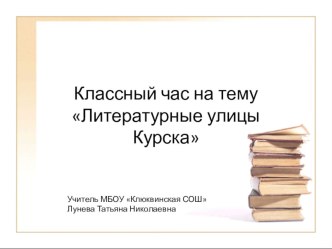 Классный час на тему «Литературные улицы Курска»

Учитель МБОУ «Клюквинская СОШ»
Лунева Татьяна Николаевна